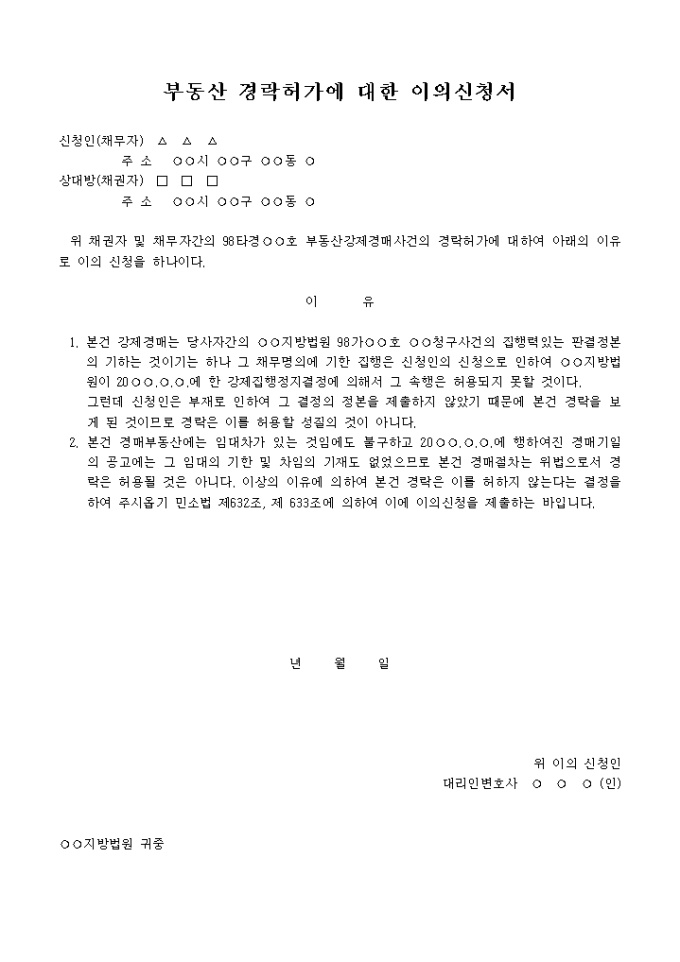 부동산 경락허가에 대한 이의신청서

신청인(채무자) △ △ △
주 소 ○○시 ○○구 ○○동 ○
상대방(채권자) □ □ □
주 소 ○○시 ○○구 ○○동 ○

위 채권자 및 채무자간의 98타경○○호 부동산강제경매사건의 경락허가에 대하여 아래의 이유로 이의 신청을 하나이다.

이 유

1. 본건 강제경매는 당사자간의 ○○지방법원 98가○○호 ○○청구사건의 집행력있는 판결정본의 기하는 것이기는 하나 그 채무명의에 기한 집행은 신청인의 신청으로 인하여 ○○지방법원이 20○○.○.○.에 한 강제집행정지결정에 의해서 그 속행은 허용되지 못할 것이다.
그런데 신청인은 부재로 인하여 그 결정의 정본을 제출하지 않았기 때문에 본건 경락을 보게 된 것이므로 경락은 이를 허용할 성질의 것이 아니다.
2. 본건 경매부동산에는 임대차가 있는 것임에도 불구하고 20○○.○.○.에 행하여진 경매기일의 공고에는 그 임대의 기한 및 차임의 기재도 없었으므로 본건 경매절차는 위법으로서 경락은 허용될 것은 아니다. 이상의 이유에 의하여 본건 경락은 이를 허하지 않는다는 결정을 하여 주시옵기 민소법 제632조, 제 633조에 의하여 이에 이의신청을 제출하는 바입니다.

년 월 일

위 이의 신청인
대리인변호사 ○ ○ ○ (인)

○○지방법원 귀중